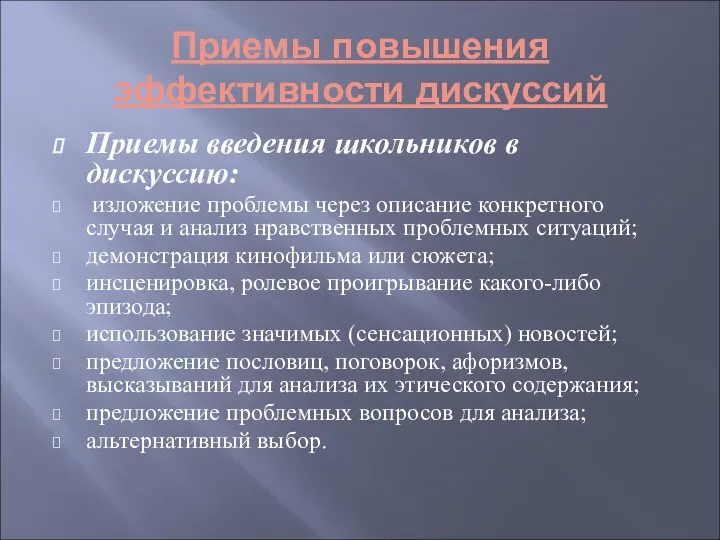 Приемы повышения эффективности дискуссий

Приемы введения школьников в дискуссию:

изложение проблемы через описание конкретного случая и анализ нравственных проблемных ситуаций;

демонстрация кинофильма или сюжета;

инсценировка, ролевое проигрывание какого-либо эпизода;

использование значимых (сенсационных) новостей;

предложение пословиц, поговорок, афоризмов, высказываний для анализа их этического содержания;

предложение проблемных вопросов для анализа;

альтернативный выбор.